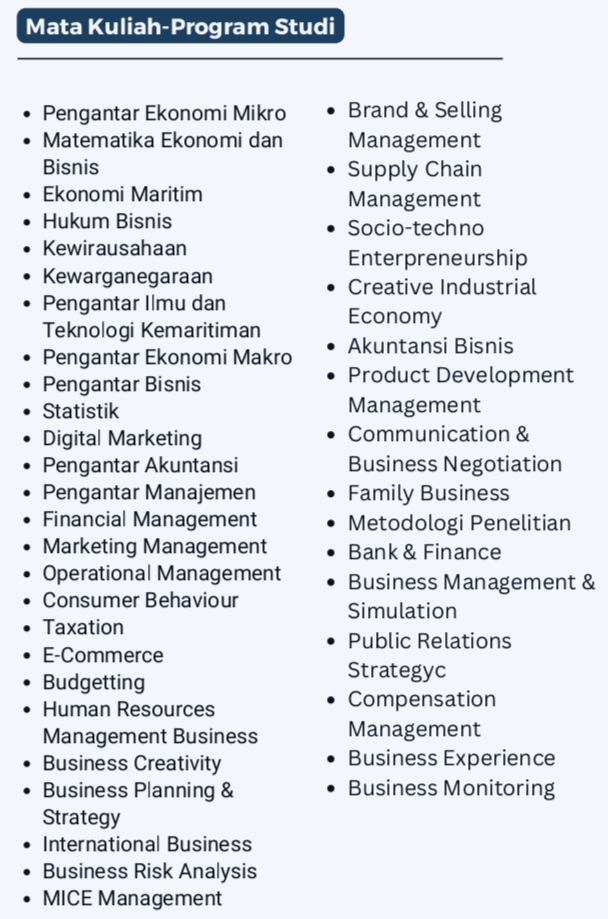 Mata Kuliah-Program Studi

• Pengantar Ekonomi Mikro
• Matematika Ekonomi dan Bisnis
• Ekonomi Maritim
• Hukum Bisnis
• Kewirausahaan
• Kewarganegaraan
• Pengantar Ilmu dan Teknologi Kemaritiman
• Pengantar Ekonomi Makro
• Pengantar Bisnis
• Statistik
• Digital Marketing
• Pengantar Akuntansi
• Pengantar Manajemen
• Financial Management
• Marketing Management
• Operational Management
• Consumer Behaviour
• Taxation
• E-Commerce
• Budgetting
• Human Resources Management Business
• Business Creativity
• Business Planning & Strategy
• International Business
• Business Risk Analysis
• MICE Management

• Brand & Selling Management
• Supply Chain Management
• Socio-techno Enterpreneurship
• Creative Industrial Economy
• Akuntansi Bisnis
• Product Development Management
• Communication & Business Negotiation
• Family Business
• Metodologi Penelitian
• Bank & Finance
• Business Management & Simulation
• Public Relations Strategyc
• Compensation Management
• Business Experience
• Business Monitoring